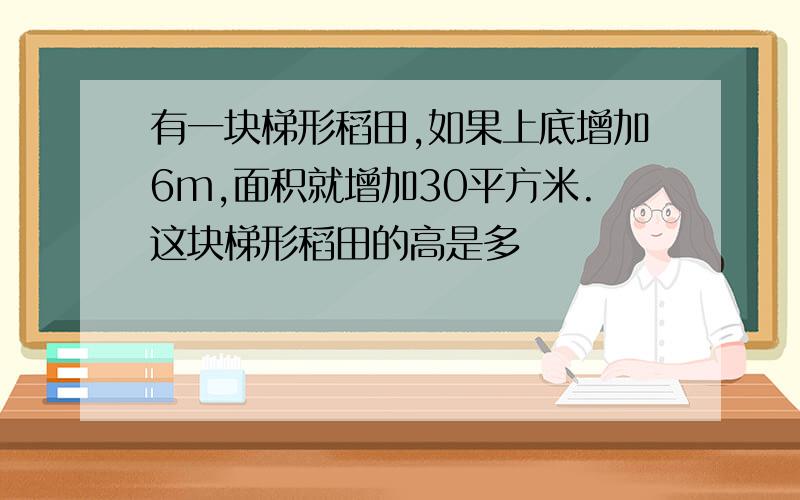 有一块梯形稻田,如果上底增加6m,面积就增加30平方米.这块梯形稻田的高是多